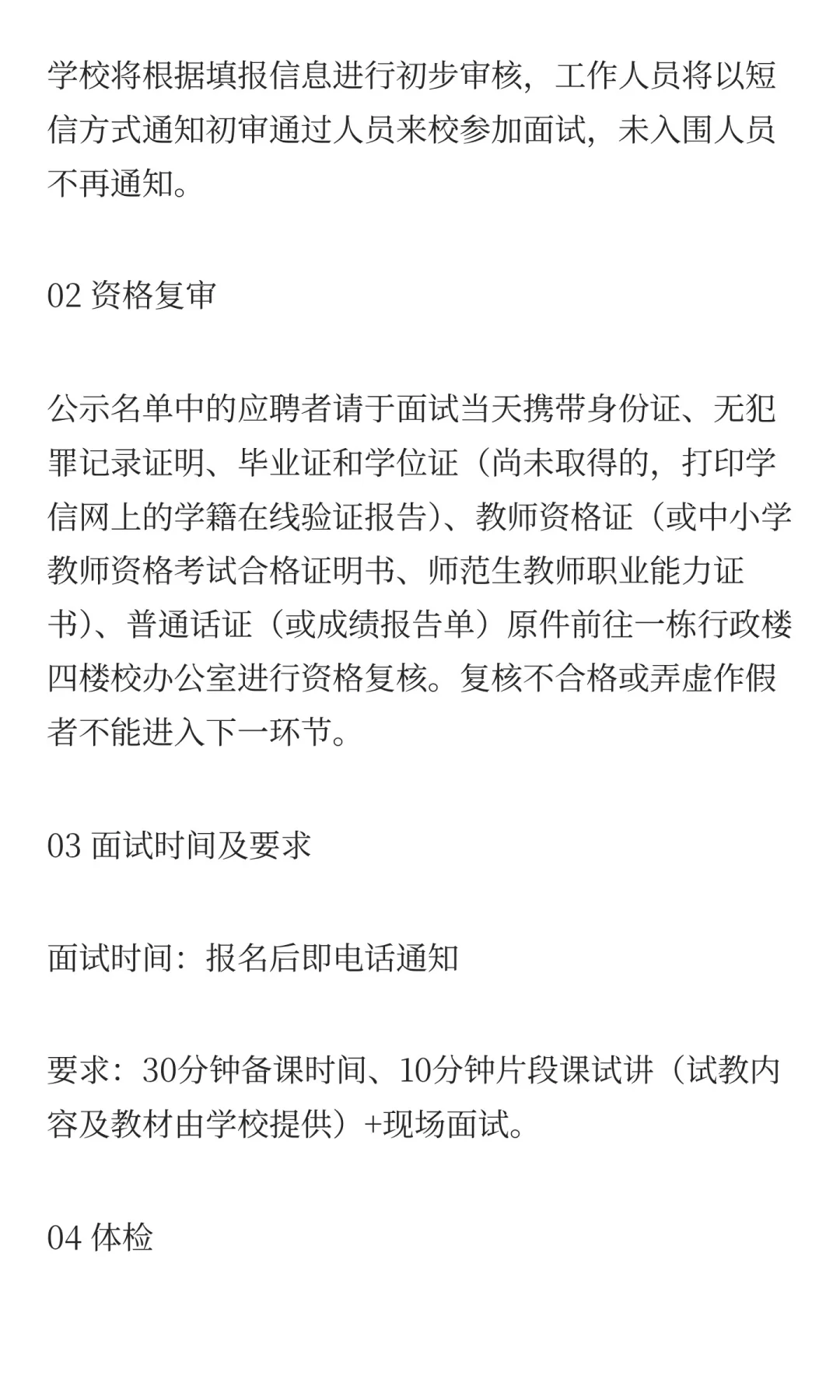 学校将根据填报信息进行初步审核，工作人员将以短信方式通知初审通过人员来校参加面试，未入围人员不再通知。

02 资格复审

公示名单中的应聘者请于面试当天携带身份证、无犯罪记录证明、毕业证和学位证（尚未取得的，打印学信网上的学籍在线验证报告）、教师资格证（或中小学教师资格考试合格证明书、师范生教师职业能力证书）、普通话证（或成绩报告单）原件前往一栋行政楼四楼校办公室进行资格复核。复核不合格或弄虚作假者不能进入下一环节。

03 面试时间及要求

面试时间：报名后即电话通知

要求：30分钟备课时间、10分钟片段课试讲（试教内容及教材由学校提供）+现场面试。

04 体检